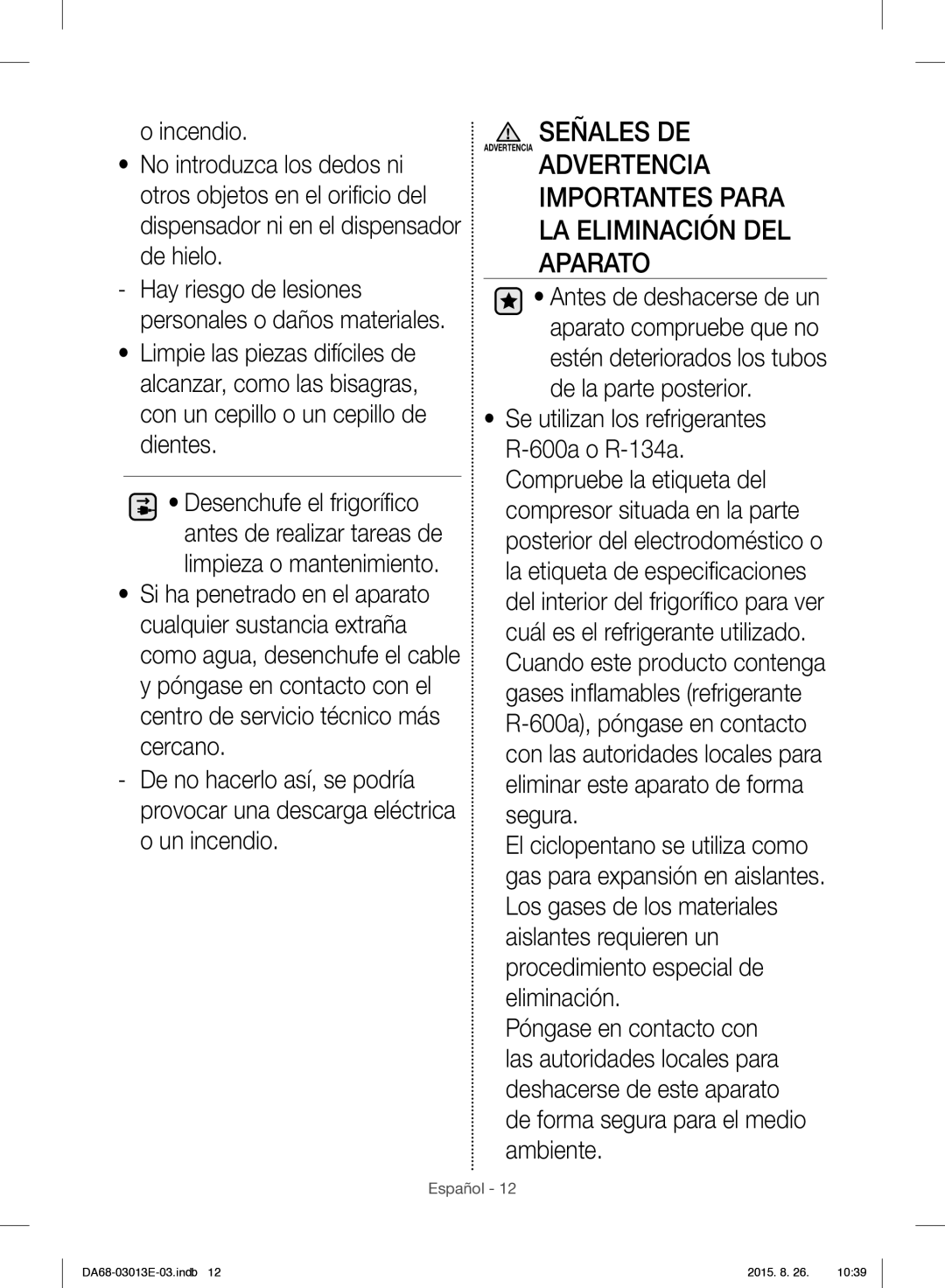 o incendio.

• No introduzca los dedos ni otros objetos en el orificio del dispensador ni en el dispensador de hielo.

- Hay riesgo de lesiones personales o daños materiales.

• Limpie las piezas difíciles de alcanzar, como las bisagras, con un cepillo o un cepillo de dientes.

• Desenchufe el frigorífico antes de realizar tareas de limpieza o mantenimiento.

• Si ha penetrado en el aparato cualquier sustancia extraña como agua, desenchufe el cable y póngase en contacto con el centro de servicio técnico más cercano.

- De no hacerlo así, se podría provocar una descarga eléctrica o un incendio.

ADVERTENCIA SEÑALES DE ADVERTENCIA IMPORTANTES PARA LA ELIMINACIÓN DEL APARATO

• Antes de deshacerse de un aparato compruebe que no estén deteriorados los tubos de la parte posterior.

• Se utilizan los refrigerantes R-600a o R-134a. Compruebe la etiqueta del compresor situada en la parte posterior del electrodoméstico o la etiqueta de especificaciones del interior del frigorífico para ver cuál es el refrigerante utilizado. Cuando este producto contenga gases inflamables (refrigerante R-600a), póngase en contacto con las autoridades locales para eliminar este aparato de forma segura.
El ciclopentano se utiliza como gas para expansión en aislantes. Los gases de los materiales aislantes requieren un procedimiento especial de eliminación.
Póngase en contacto con las autoridades locales para deshacerse de este aparato de forma segura para el medio ambiente.

Español - 12

DA68-03013E-03.indb 12 2015. 8. 26. 10:39